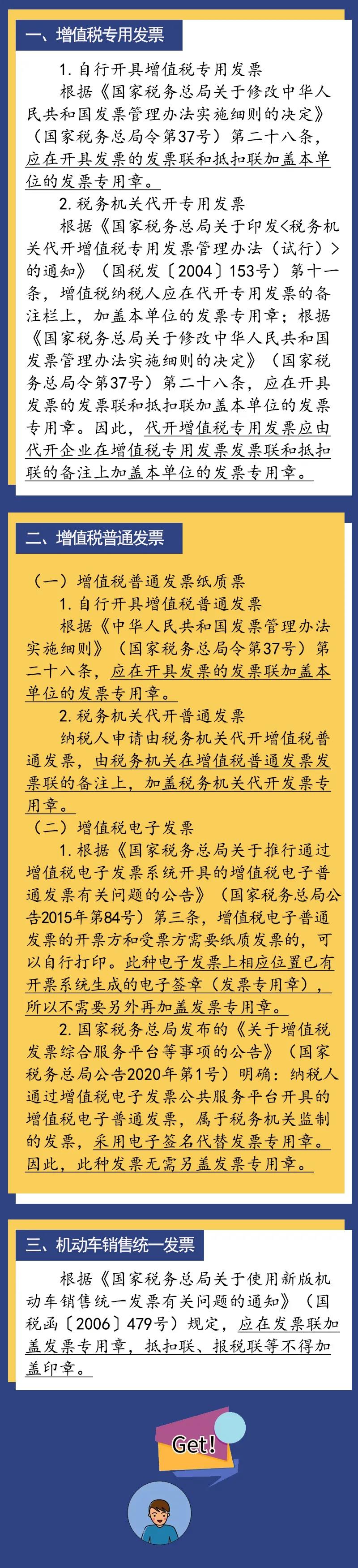 一、增值税专用发票

1. 自行开具增值税专用发票

根据《国家税务总局关于修改中华人民共和国发票管理办法实施细则的决定》（国家税务总局令第37号）第二十八条，应在开具发票的发票联和抵扣联加盖本单位的发票专用章。

2. 税务机关代开专用发票

根据《国家税务总局关于印发<税务机关代开增值税专用发票管理办法（试行）>的通知》（国税发〔2004〕153号）第十一条，增值税纳税人应在代开专用发票的备注栏上，加盖本单位的发票专用章；根据《国家税务总局关于修改中华人民共和国发票管理办法实施细则的决定》（国家税务总局令第37号）第二十八条，应在开具发票的发票联和抵扣联加盖本单位的发票专用章。因此，代开增值税专用发票应由代开企业在增值税专用发票发票联和抵扣联的备注上加盖本单位的发票专用章。

二、增值税普通发票

（一）增值税普通发票纸质票

1. 自行开具增值税普通发票

根据《中华人民共和国发票管理办法实施细则》（国家税务总局令第37号）第二十八条，应在开具发票的发票联加盖本单位的发票专用章。

2. 税务机关代开普通发票

纳税人申请由税务机关代开增值税普通发票，由税务机关在增值税普通发票发票联的备注上，加盖税务机关代开发票专用章。

（二）增值税电子发票

1. 根据《国家税务总局关于推行通过增值税电子发票系统开具的增值税电子普通发票有关问题的公告》（国家税务总局公告2015年第84号）第三条，增值税电子普通发票的开票方和受票方需要纸质发票的，可以自行打印。此种电子发票上相应位置已有开票系统生成的电子签章（发票专用章），所以不需要另外再加盖发票专用章。

2. 国家税务总局发布的《关于增值税发票综合服务平台等事项的公告》（国家税务总局公告2020年第1号）明确：纳税人通过增值税电子发票公共服务平台开具的增值税电子普通发票，属于税务机关监制的发票，采用电子签名代替发票专用章。因此，此种发票无需另盖发票专用章。

三、机动车销售统一发票

根据《国家税务总局关于使用新版机动车销售统一发票有关问题的通知》（国税函〔2006〕479号）规定，应在发票联加盖发票专用章，抵扣联、报税联等不得加盖印章。

Get!